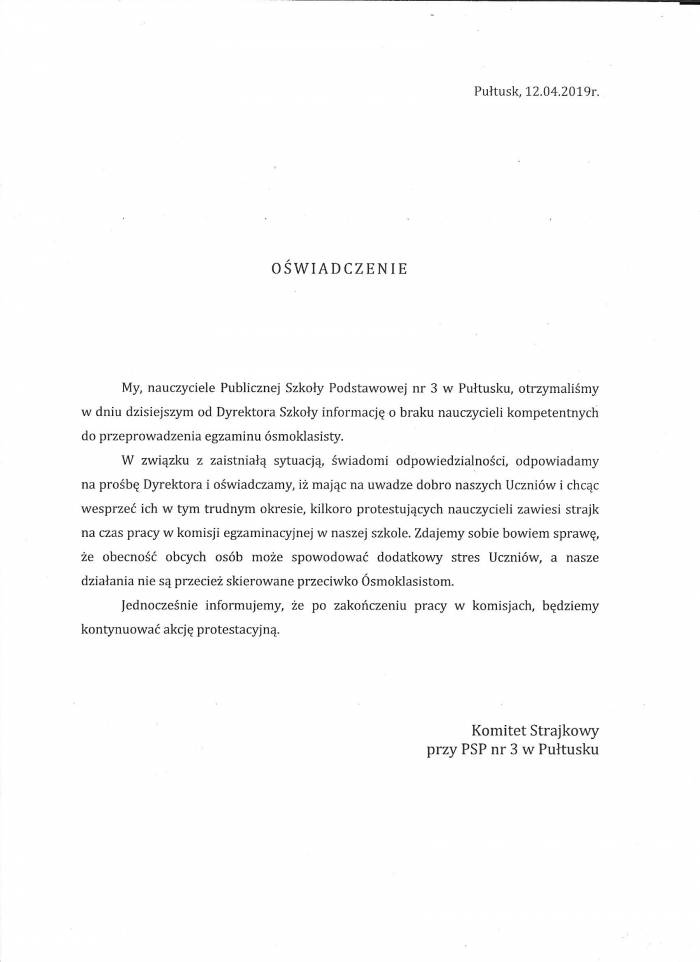 Pułtusk, 12.04.2019r.

OŚWIADCZENIE

My, nauczyciele Publicznej Szkoły Podstawowej nr 3 w Pułtusku, otrzymaliśmy w dniu dzisiejszym od Dyrektora Szkoły informację o braku nauczycieli kompetentnych do przeprowadzenia egzaminu ósmoklasisty.

W związku z zaistniałą sytuacją, świadomi odpowiedzialności, odpowiadamy na prośbę Dyrektora i oświadczamy, iż mając na uwadze dobro naszych Uczniów i chcąc wesprzeć ich w tym trudnym okresie, kilkoro protestujących nauczycieli zawiesi strajk na czas pracy w komisji egzaminacyjnej w naszej szkole. Zdajemy sobie bowiem sprawę, że obecność obcych osób może spowodować dodatkowy stres Uczniów, a nasze działania nie są przecież skierowane przeciwko Ósmoklasistom.

Jednocześnie informujemy, że po zakończeniu pracy w komisjach, będziemy kontynuować akcję protestacyjną.

Komitet Strajkowy
przy PSP nr 3 w Pułtusku